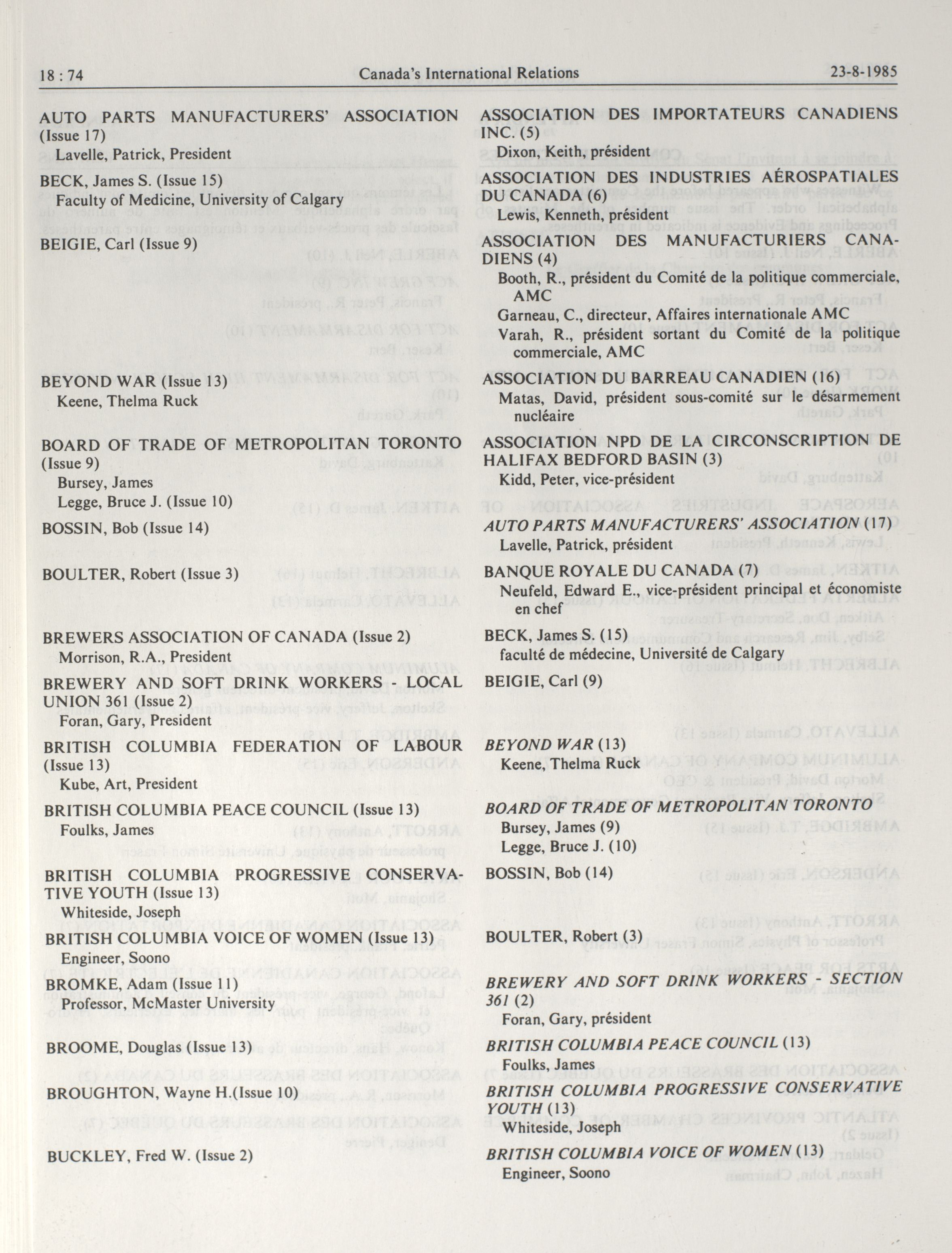 18 : 74 Canada's International Relations 23-8-1985

AUTO PARTS MANUFACTURERS' ASSOCIATION (Issue 17)
Lavelle, Patrick, President

BECK, James S. (Issue 15)
Faculty of Medicine, University of Calgary

BEIGIE, Carl (Issue 9)

BEYOND WAR (Issue 13)
Keene, Thelma Ruck

BOARD OF TRADE OF METROPOLITAN TORONTO (Issue 9)
Bursey, James
Legge, Bruce J. (Issue 10)

BOSSIN, Bob (Issue 14)

BOULTER, Robert (Issue 3)

BREWERS ASSOCIATION OF CANADA (Issue 2)
Morrison, R.A., President

BREWERY AND SOFT DRINK WORKERS - LOCAL UNION 361 (Issue 2)
Foran, Gary, President

BRITISH COLUMBIA FEDERATION OF LABOUR (Issue 13)
Kube, Art, President

BRITISH COLUMBIA PEACE COUNCIL (Issue 13)
Foulks, James

BRITISH COLUMBIA PROGRESSIVE CONSERVATIVE YOUTH (Issue 13)
Whiteside, Joseph

BRITISH COLUMBIA VOICE OF WOMEN (Issue 13)
Engineer, Soono

BROMKE, Adam (Issue 11)
Professor, McMaster University

BROOME, Douglas (Issue 13)

BROUGHTON, Wayne H.(Issue 10)

BUCKLEY, Fred W. (Issue 2)

ASSOCIATION DES IMPORTATEURS CANADIENS INC. (5)
Dixon, Keith, président

ASSOCIATION DES INDUSTRIES AÉROSPATIALES DU CANADA (6)
Lewis, Kenneth, président

ASSOCIATION DES MANUFACTURIERS CANADIENS (4)
Booth, R., président du Comité de la politique commerciale, AMC
Garneau, C., directeur, Affaires internationale AMC
Varah, R., président sortant du Comité de la politique commerciale, AMC

ASSOCIATION DU BARREAU CANADIEN (16)
Matas, David, président sous-comité sur le désarmement nucléaire

ASSOCIATION NPD DE LA CIRCONSCRIPTION DE HALIFAX BEDFORD BASIN (3)
Kidd, Peter, vice-président

AUTO PARTS MANUFACTURERS' ASSOCIATION (17)
Lavelle, Patrick, président

BANQUE ROYALE DU CANADA (7)
Neufeld, Edward E., vice-président principal et économiste en chef

BECK, James S. (15)
faculté de médecine, Université de Calgary

BEIGIE, Carl (9)

BEYOND WAR (13)
Keene, Thelma Ruck

BOARD OF TRADE OF METROPOLITAN TORONTO
Bursey, James (9)
Legge, Bruce J. (10)

BOSSIN, Bob (14)

BOULTER, Robert (3)

BREWERY AND SOFT DRINK WORKERS - SECTION 361 (2)
Foran, Gary, président

BRITISH COLUMBIA PEACE COUNCIL (13)
Foulks, James

BRITISH COLUMBIA PROGRESSIVE CONSERVATIVE YOUTH (13)
Whiteside, Joseph

BRITISH COLUMBIA VOICE OF WOMEN (13)
Engineer, Soono